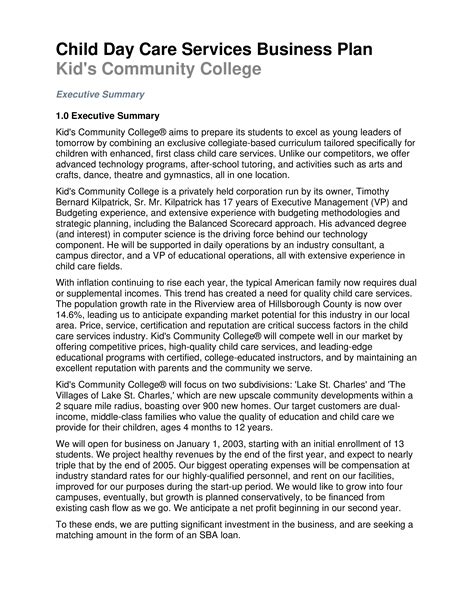 Child Day Care Services Business Plan
Kid's Community College

Executive Summary

1.0 Executive Summary

Kid's Community College® aims to prepare its students to excel as young leaders of tomorrow by combining an exclusive collegiate-based curriculum tailored specifically for children with enhanced, first class child care services. Unlike our competitors, we offer advanced technology programs, after-school tutoring, and activities such as arts and crafts, dance, theatre and gymnastics, all in one location.

Kid's Community College is a privately held corporation run by its owner, Timothy Bernard Kilpatrick, Sr. Mr. Kilpatrick has 17 years of Executive Management (VP) and Budgeting experience, and extensive experience with budgeting methodologies and strategic planning, including the Balanced Scorecard approach. His advanced degree (and interest) in computer science is the driving force behind our technology component. He will be supported in daily operations by an industry consultant, a campus director, and a VP of educational operations, all with extensive experience in child care fields.

With inflation continuing to rise each year, the typical American family now requires dual or supplemental incomes. This trend has created a need for quality child care services. The population growth rate in the Riverview area of Hillsborough County is now over 14.6%, leading us to anticipate expanding market potential for this industry in our local area. Price, service, certification and reputation are critical success factors in the child care services industry. Kid's Community College® will compete well in our market by offering competitive prices, high-quality child care services, and leading-edge educational programs with certified, college-educated instructors, and by maintaining an excellent reputation with parents and the community we serve.

Kid's Community College® will focus on two subdivisions: 'Lake St. Charles' and 'The Villages of Lake St. Charles,' which are new upscale community developments within a 2 square mile radius, boasting over 900 new homes. Our target customers are dual-income, middle-class families who value the quality of education and child care we provide for their children, ages 4 months to 12 years.

We will open for business on January 1, 2003, starting with an initial enrollment of 13 students. We project healthy revenues by the end of the first year, and expect to nearly triple that by the end of 2005. Our biggest operating expenses will be compensation at industry standard rates for our highly-qualified personnel, and rent on our facilities, improved for our purposes during the start-up period. We would like to grow into four campuses, eventually, but growth is planned conservatively, to be financed from existing cash flow as we go. We anticipate a net profit beginning in our second year.

To these ends, we are putting significant investment in the business, and are seeking a matching amount in the form of an SBA loan.